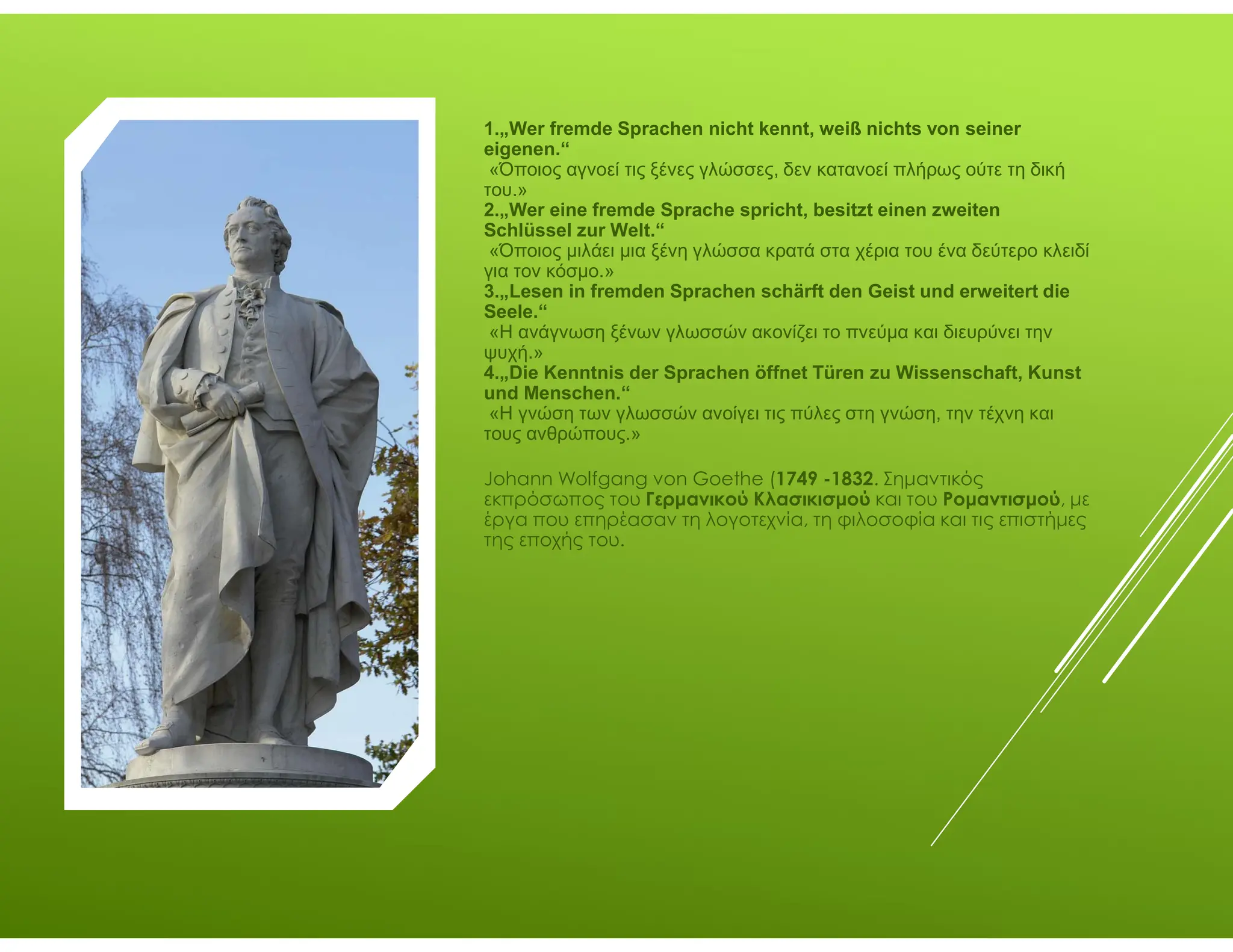 1.„Wer fremde Sprachen nicht kennt, weiß nichts von seiner eigenen.“

«Όποιος αγνοεί τις ξένες γλώσσες, δεν κατανοεί πλήρως ούτε τη δική του.»

2.„Wer eine fremde Sprache spricht, besitzt einen zweiten Schlüssel zur Welt.“

«Όποιος μιλάει μια ξένη γλώσσα κρατά στα χέρια του ένα δεύτερο κλειδί για τον κόσμο.»

3.„Lesen in fremden Sprachen schärft den Geist und erweitert die Seele.“

«Η ανάγνωση ξένων γλωσσών ακονίζει το πνεύμα και διευρύνει την ψυχή.»

4.„Die Kenntnis der Sprachen öffnet Türen zu Wissenschaft, Kunst und Menschen.“

«Η γνώση των γλωσσών ανοίγει τις πύλες στη γνώση, την τέχνη και τους ανθρώπους.»

Johann Wolfgang von Goethe (1749 -1832. Σημαντικός εκπρόσωπος του Γερμανικού Κλασικισμού και του Ρομαντισμού, με έργα που επηρέασαν τη λογοτεχνία, τη φιλοσοφία και τις επιστήμες της εποχής του.